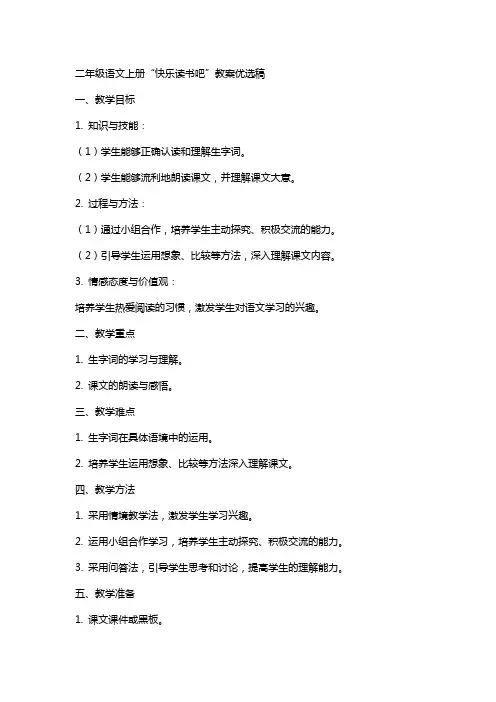 二年级语文上册“快乐读书吧”教案优选稿

一、教学目标

1. 知识与技能：

（1）学生能够正确认读和理解生字词。

（2）学生能够流利地朗读课文，并理解课文大意。

2. 过程与方法：

（1）通过小组合作，培养学生主动探究、积极交流的能力。

（2）引导学生运用想象、比较等方法，深入理解课文内容。

3. 情感态度与价值观：

培养学生热爱阅读的习惯，激发学生对语文学习的兴趣。

二、教学重点

1. 生字词的学习与理解。

2. 课文的朗读与感悟。

三、教学难点

1. 生字词在具体语境中的运用。

2. 培养学生运用想象、比较等方法深入理解课文。

四、教学方法

1. 采用情境教学法，激发学生学习兴趣。

2. 运用小组合作学习，培养学生主动探究、积极交流的能力。

3. 采用问答法，引导学生思考和讨论，提高学生的理解能力。

五、教学准备

1. 课文课件或黑板。